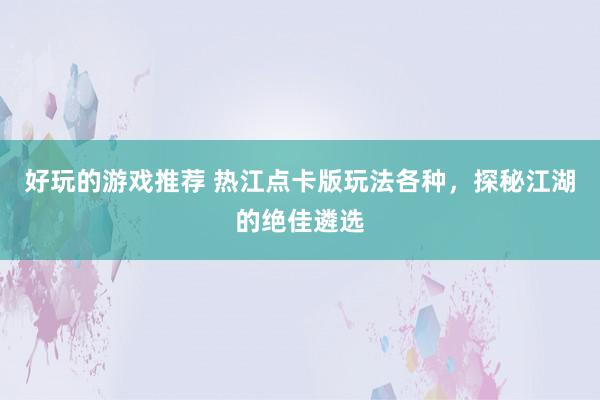 好玩的游戏推荐 热江点卡版玩法各种，探秘江湖的绝佳遴选